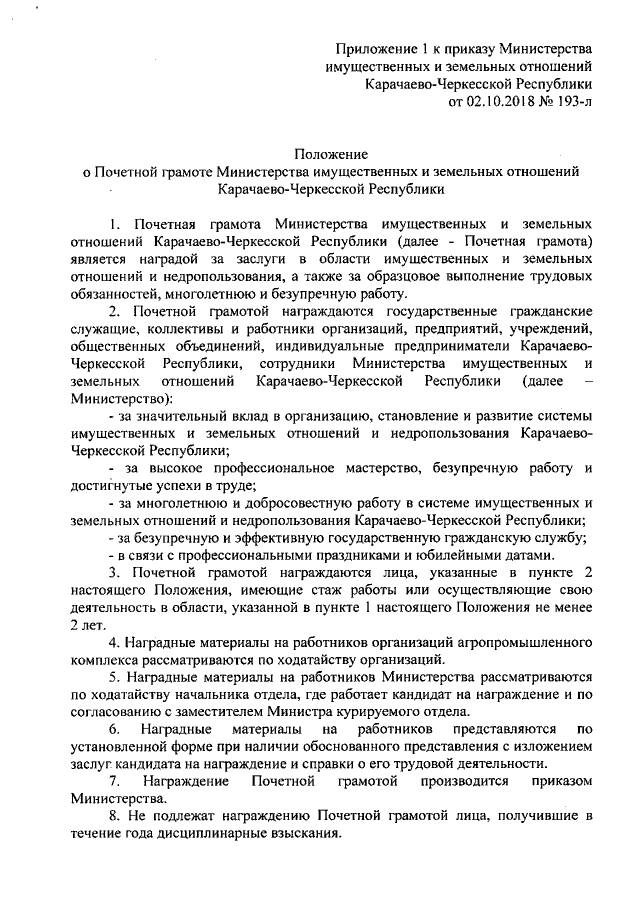 Приложение 1 к приказу Министерства имущественных и земельных отношений Карачаево-Черкесской Республики от 02.10.2018 № 193-л

Положение
о Почетной грамоте Министерства имущественных и земельных отношений Карачаево-Черкесской Республики

1. Почетная грамота Министерства имущественных и земельных отношений Карачаево-Черкесской Республики (далее - Почетная грамота) является наградой за заслуги в области имущественных и земельных отношений и недропользования, а также за образцовое выполнение трудовых обязанностей, многолетнюю и безупречную работу.

2. Почетной грамотой награждаются государственные гражданские служащие, коллективы и работники организаций, предприятий, учреждений, общественных объединений, индивидуальные предприниматели Карачаево-Черкесской Республики, сотрудники Министерства имущественных и земельных отношений Карачаево-Черкесской Республики (далее – Министерство):

- за значительный вклад в организацию, становление и развитие системы имущественных и земельных отношений и недропользования Карачаево-Черкесской Республики;

- за высокое профессиональное мастерство, безупречную работу и достигнутые успехи в труде;

- за многолетнюю и добросовестную работу в системе имущественных и земельных отношений и недропользования Карачаево-Черкесской Республики;

- за безупречную и эффективную государственную гражданскую службу;

- в связи с профессиональными праздниками и юбилейными датами.

3. Почетной грамотой награждаются лица, указанные в пункте 2 настоящего Положения, имеющие стаж работы или осуществляющие свою деятельность в области, указанной в пункте 1 настоящего Положения не менее 2 лет.

4. Наградные материалы на работников организаций агропромышленного комплекса рассматриваются по ходатайству организаций.

5. Наградные материалы на работников Министерства рассматриваются по ходатайству начальника отдела, где работает кандидат на награждение и по согласованию с заместителем Министра курируемого отдела.

6. Наградные материалы на работников представляются по установленной форме при наличии обоснованного представления с изложением заслуг кандидата на награждение и справки о его трудовой деятельности.

7. Награждение Почетной грамотой производится приказом Министерства.

8. Не подлежат награждению Почетной грамотой лица, получившие в течение года дисциплинарные взыскания.